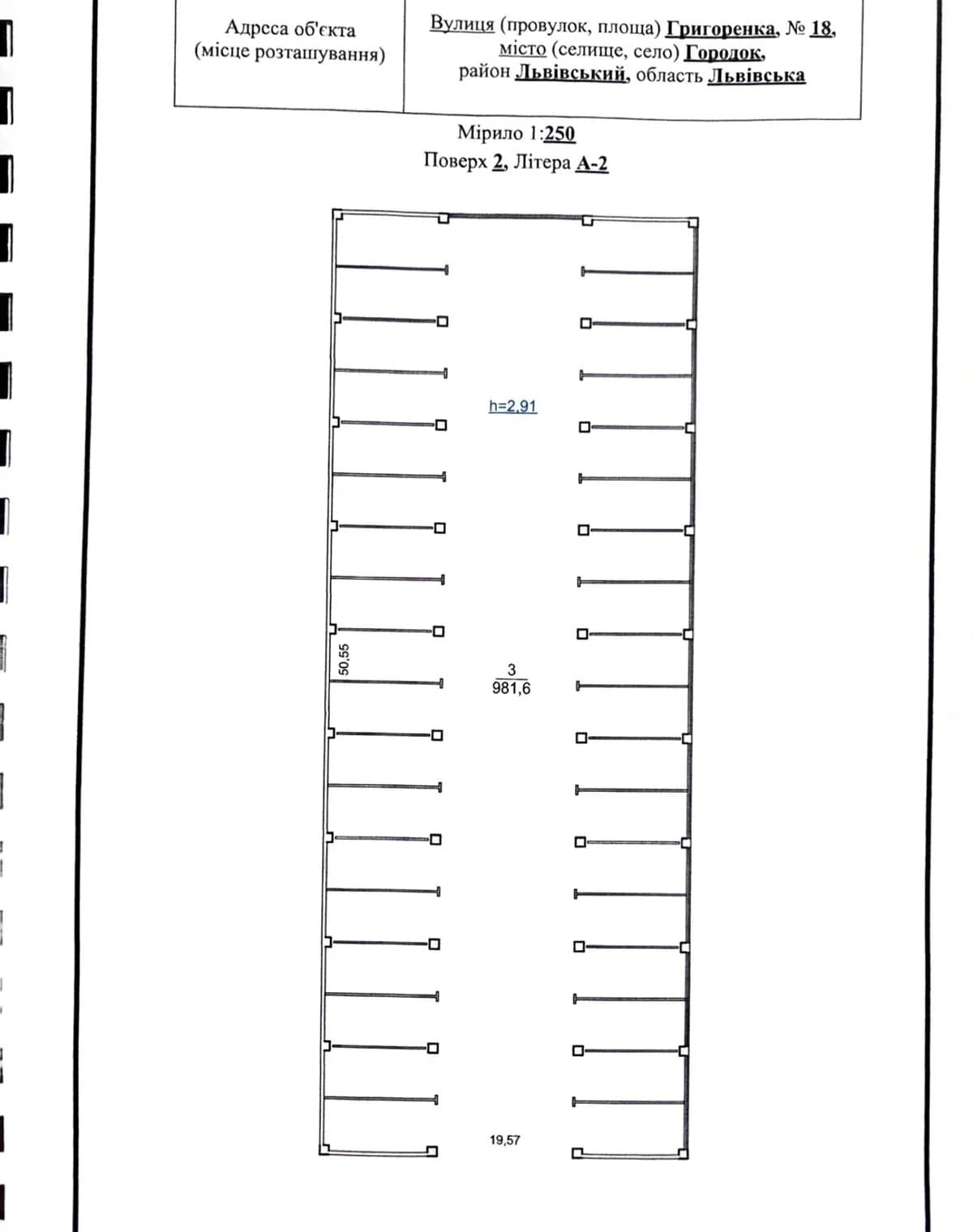 | Адреса об'єкта (місце розташування) | Вулиця (провулок, площа) Григоренка, № 18, місто (селище, село) Городок, район Львівський, область Львівська |
|---|---|

Мірило 1:250
Поверх 2, Літера А-2

h=2,91

50,55

3
981,6

19,57